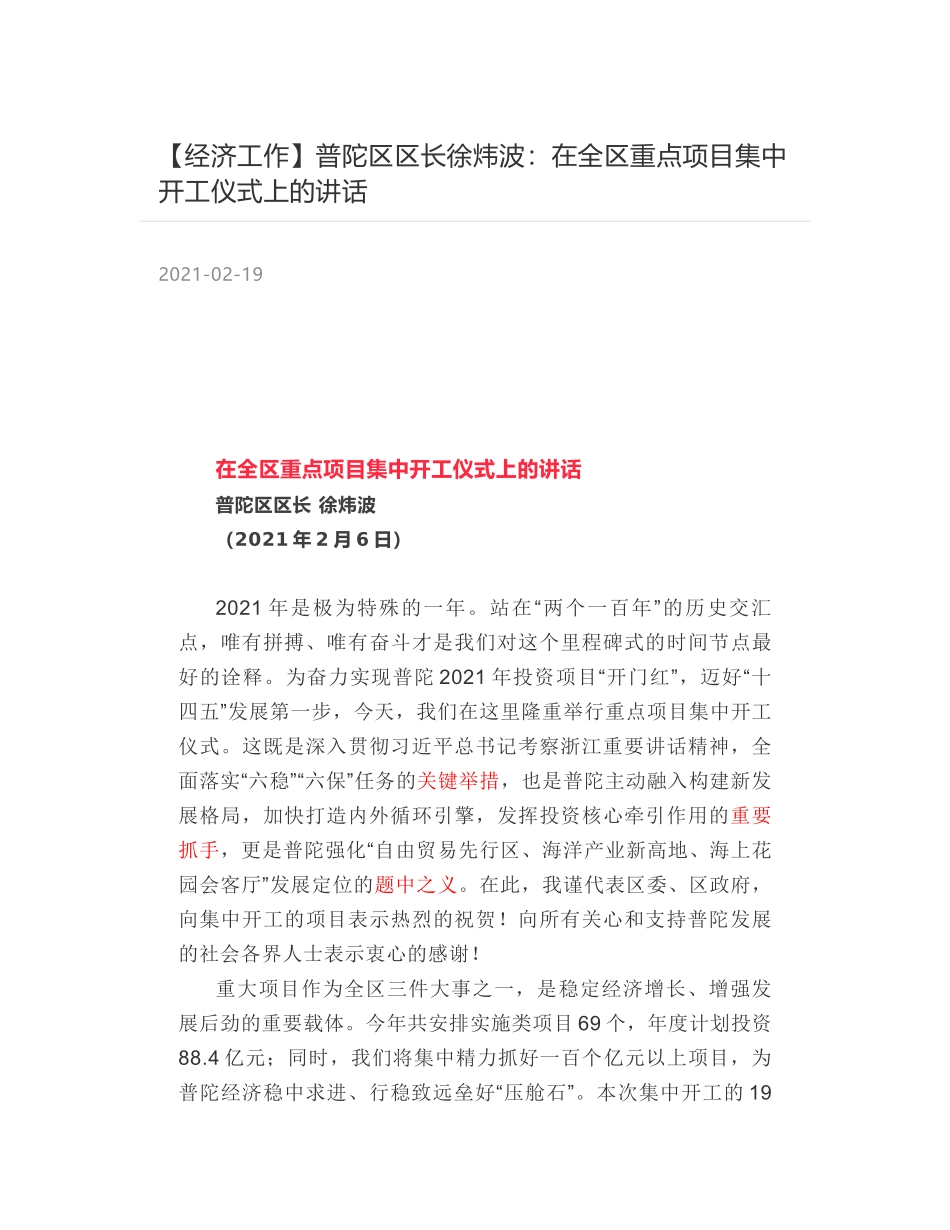 【经济工作】普陀区区长徐炜波：在全区重点项目集中开工仪式上的讲话

2021-02-19

在全区重点项目集中开工仪式上的讲话
普陀区区长 徐炜波
（2021年2月6日）

2021年是极为特殊的一年。站在“两个一百年”的历史交汇点，唯有拼搏、唯有奋斗才是我们对这个里程碑式的时间节点最好的诠释。为奋力实现普陀2021年投资项目“开门红”，迈好“十四五”发展第一步，今天，我们在这里隆重举行重点项目集中开工仪式。这既是深入贯彻习近平总书记考察浙江重要讲话精神，全面落实“六稳”“六保”任务的关键举措，也是普陀主动融入构建新发展格局，加快打造内外循环引擎，发挥投资核心牵引作用的重要抓手，更是普陀强化“自由贸易先行区、海洋产业新高地、海上花园会客厅”发展定位的题中之义。在此，我谨代表区委、区政府，向集中开工的项目表示热烈的祝贺！向所有关心和支持普陀发展的社会各界人士表示衷心的感谢！

重大项目作为全区三件大事之一，是稳定经济增长、增强发展后劲的重要载体。今年共安排实施类项目69个，年度计划投资88.4亿元；同时，我们将集中精力抓好一百个亿元以上项目，为普陀经济稳中求进、行稳致远垒好“压舱石”。本次集中开工的19